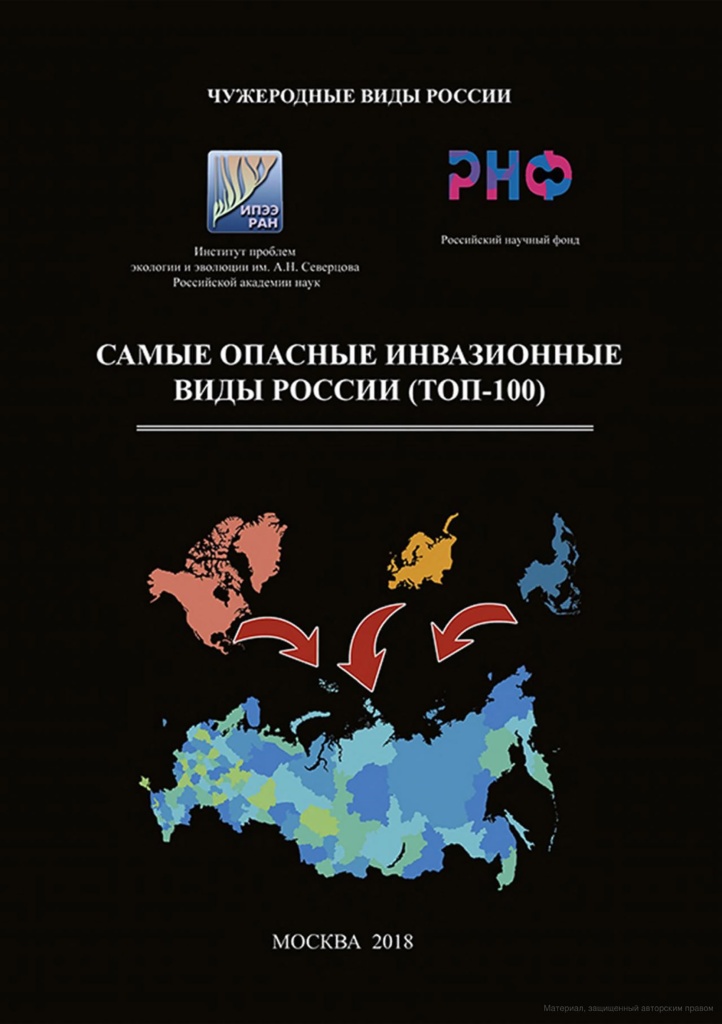 ЧУЖЕРОДНЫЕ ВИДЫ РОССИИ

ИПЭЭ РАН

Институт проблем экологии и эволюции им. А.Н. Северцова Российской академии наук

РНФ

Российский научный фонд

САМЫЕ ОПАСНЫЕ ИНВАЗИОННЫЕ ВИДЫ РОССИИ (ТОП-100)

МОСКВА 2018

Материал, защищенный авторским правом